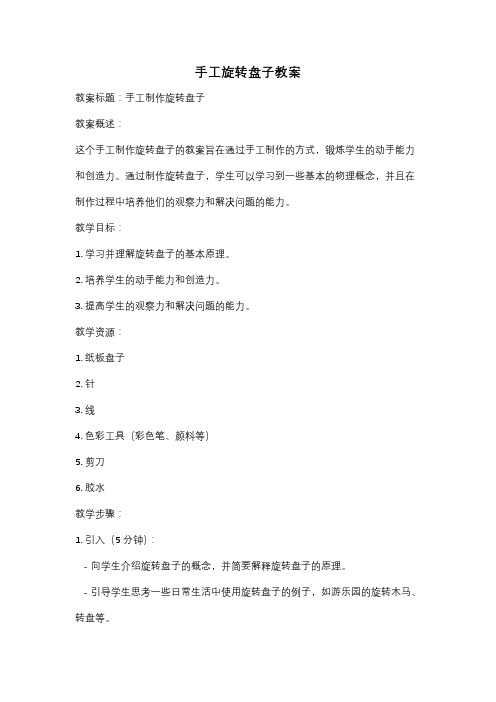 手工旋转盘子教案

教案标题：手工制作旋转盘子

教案概述：

这个手工制作旋转盘子的教案旨在通过手工制作的方式，锻炼学生的动手能力和创造力。通过制作旋转盘子，学生可以学习到一些基本的物理概念，并且在制作过程中培养他们的观察力和解决问题的能力。

教学目标：

1. 学习并理解旋转盘子的基本原理。

2. 培养学生的动手能力和创造力。

3. 提高学生的观察力和解决问题的能力。

教学资源：

1. 纸板盘子

2. 针

3. 线

4. 色彩工具（彩色笔、颜料等）

5. 剪刀

6. 胶水

教学步骤：

1. 引入（5 分钟）：

- 向学生介绍旋转盘子的概念，并简要解释旋转盘子的原理。

- 引导学生思考一些日常生活中使用旋转盘子的例子，如游乐园的旋转木马、转盘等。